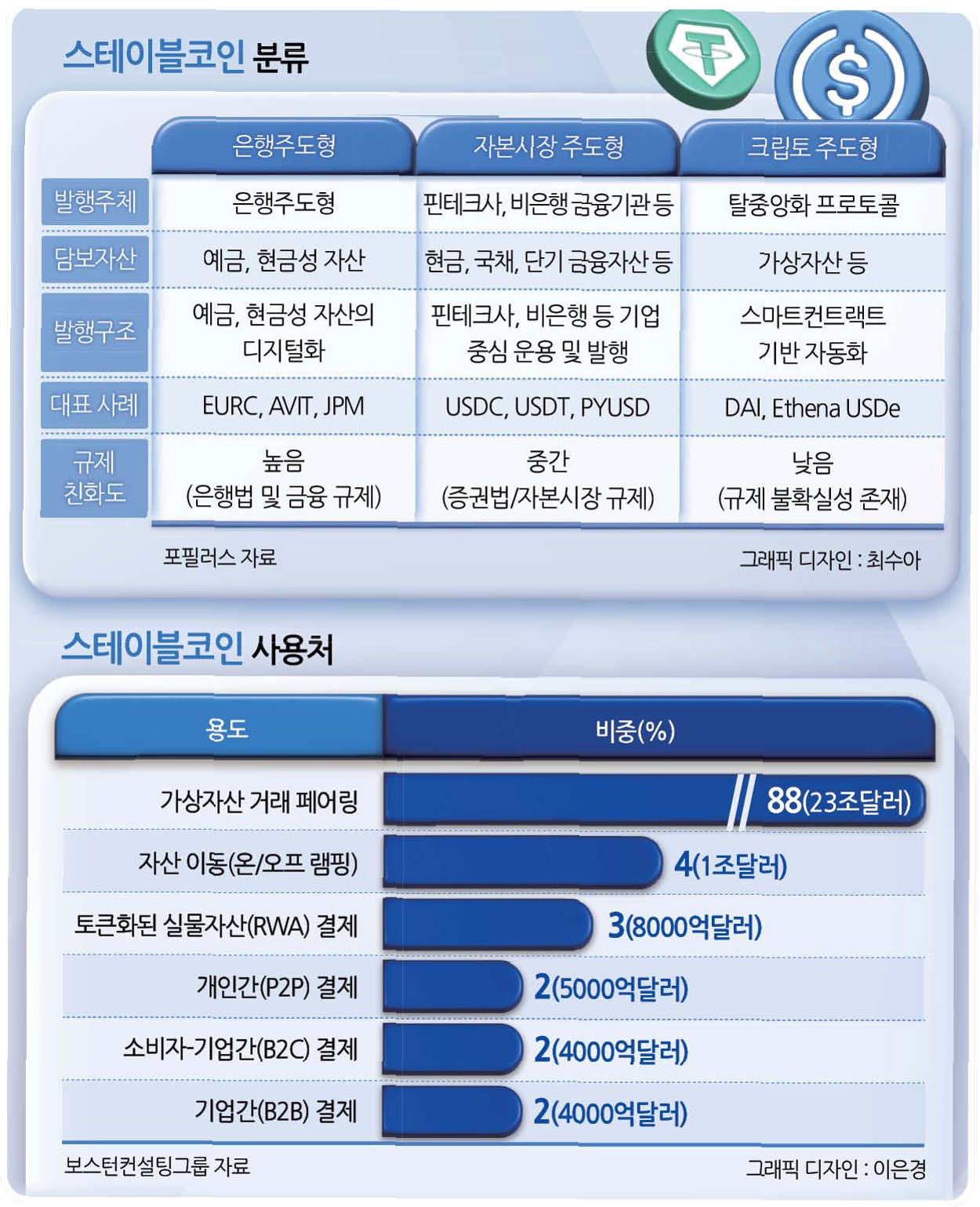 스테이블코인 분류

| | 은행주도형 | 자본시장 주도형 | 크립토 주도형 |
|---|---|---|---|
| 발행주체 | 은행주도형 | 핀테크사, 비은행 금융기관 등 | 탈중앙화 프로토콜 |
| 담보자산 | 예금, 현금성 자산 | 현금, 국채, 단기 금융자산 등 | 가상자산 등 |
| 발행구조 | 예금, 현금성 자산의 디지털화 | 핀테크사, 비은행 등 기업 중심 운용 및 발행 | 스마트컨트랙트 기반 자동화 |
| 대표 사례 | EURC, AVIT, JPM | USDC, USDT, PYUSD | DAI, Ethena USDe |
| 규제 친화도 | 높음 (은행법 및 금융 규제) | 중간 (증권법/자본시장 규제) | 낮음 (규제 불확실성 존재) |

포필러스 자료

그래픽 디자인 : 최수아

스테이블코인 사용처

| 용도 | 비중(%) |
|---|---|
| 가상자산 거래 페어링 | 88(23조달러) |
| 자산 이동(온/오프 램핑) | 4(1조달러) |
| 토큰화된 실물자산(RWA) 결제 | 3(8000억달러) |
| 개인간(P2P) 결제 | 2(5000억달러) |
| 소비자-기업간(B2C) 결제 | 2(4000억달러) |
| 기업간(B2B) 결제 | 2(4000억달러) |

보스턴컨설팅그룹 자료

그래픽 디자인 : 이은경